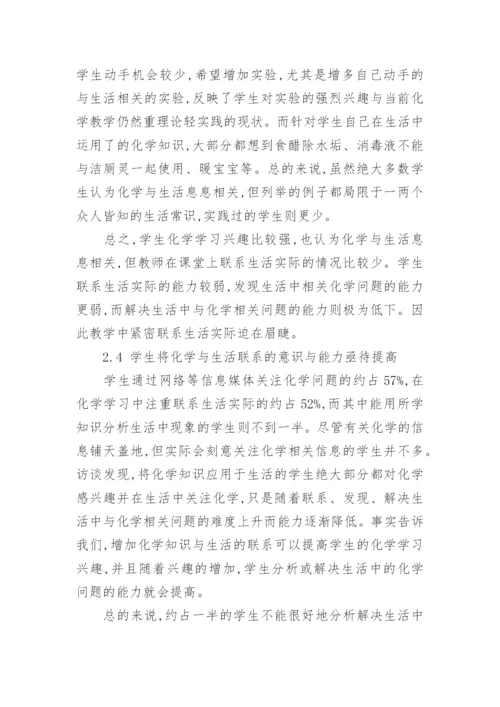 学生动手机会较少，希望增加实验，尤其是增多自己动手的与生活相关的实验，反映了学生对实验的强烈兴趣与当前化学教学仍然重理论轻实践的现状。而针对学生自己在生活中运用了的化学知识，大部分都想到食醋除水垢、消毒液不能与洁厕灵一起使用、暖宝宝等。总的来说，虽然绝大多数学生认为化学与生活息息相关，但列举的例子都局限于一两个众人皆知的生活常识，实践过的学生则更少。

总之，学生化学学习兴趣比较强，也认为化学与生活息息相关，但教师在课堂上联系生活实际的情况比较少。学生联系生活实际的能力较弱，发现生活中相关化学问题的能力更弱，而解决生活中与化学相关问题的能力则极为低下。因此教学中紧密联系生活实际迫在眉睫。

2.4 学生将化学与生活联系的意识与能力亟待提高

学生通过网络等信息媒体关注化学问题的约占 57%，在化学学习中注重联系生活实际的约占 52%，而其中能用所学知识分析生活中现象的学生则不到一半。尽管有关化学的信息铺天盖地，但实际会刻意关注化学相关信息的学生并不多。访谈发现，将化学知识应用于生活的学生绝大部分都对化学感兴趣并在生活中关注化学，只是随着联系、发现、解决生活中与化学相关问题的难度上升而能力逐渐降低。事实告诉我们，增加化学知识与生活的联系可以提高学生的化学学习兴趣，并且随着兴趣的增加，学生分析或解决生活中的化学问题的能力就会提高。

总的来说，约占一半的学生不能很好地分析解决生活中